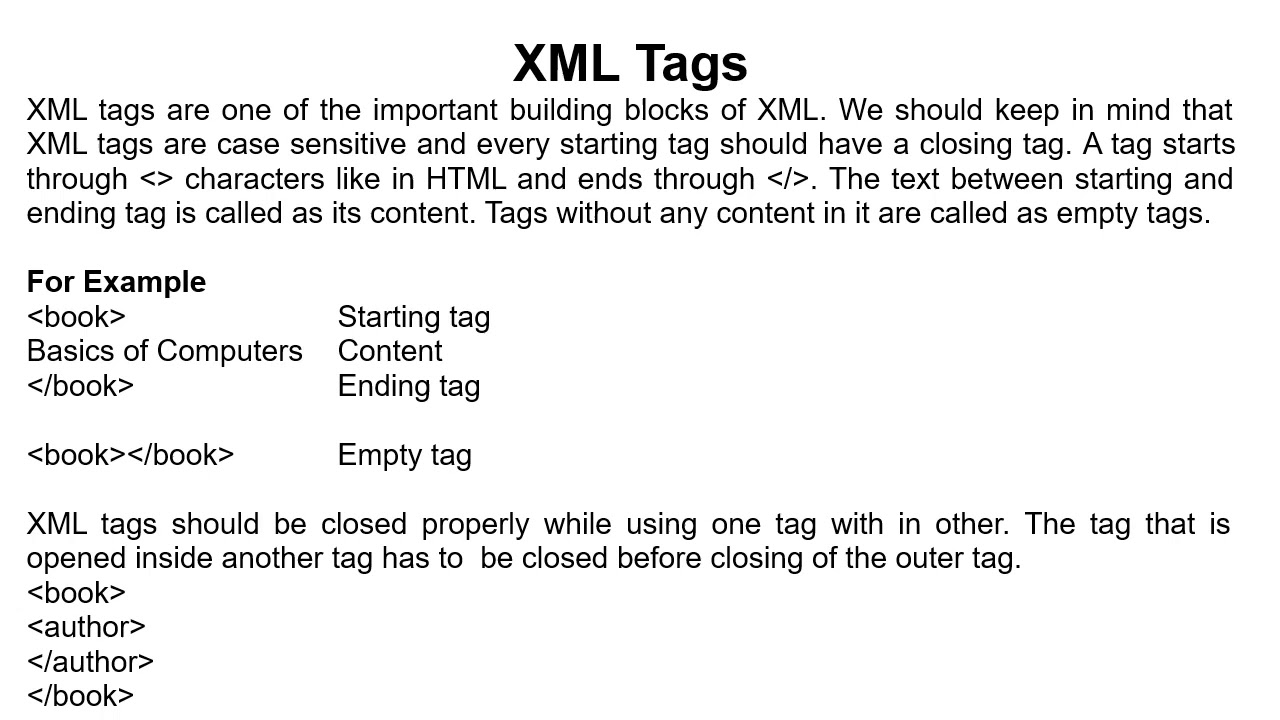 XML Tags

XML tags are one of the important building blocks of XML. We should keep in mind that XML tags are case sensitive and every starting tag should have a closing tag. A tag starts through <> characters like in HTML and ends through </>. The text between starting and ending tag is called as its content. Tags without any content in it are called as empty tags.

For Example
<book>    Starting tag
Basics of Computers    Content
</book>    Ending tag

<book></book>    Empty tag

XML tags should be closed properly while using one tag with in other. The tag that is opened inside another tag has to be closed before closing of the outer tag.
<book>
<author>
</author>
</book>